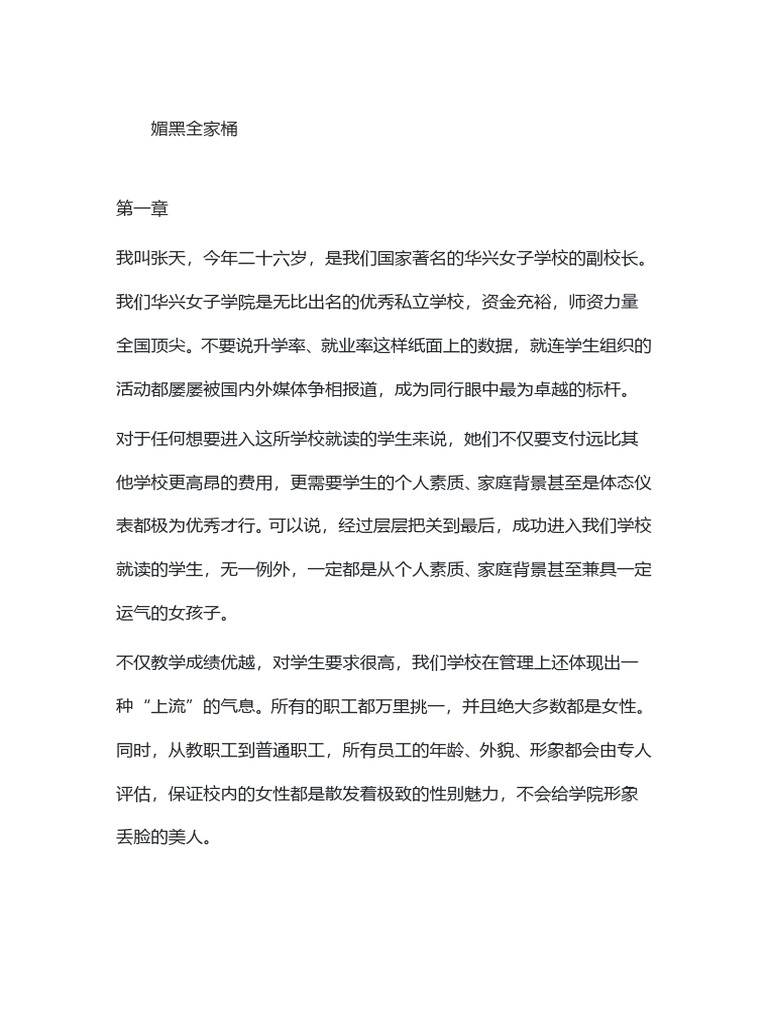 媚黑全家桶

第一章

我叫张天，今年二十六岁，是我们国家著名的华兴女子学校的副校长。我们华兴女子学院是无比出名的优秀私立学校，资金充裕，师资力量全国顶尖。不要说升学率、就业率这样纸面上的数据，就连学生组织的活动都屡屡被国内外媒体争相报道，成为同行眼中最为卓越的标杆。

对于任何想要进入这所学校就读的学生来说，她们不仅要支付远比其他学校更高昂的费用，更需要学生的个人素质、家庭背景甚至是体态仪表都极为优秀才行。可以说，经过层层把关到最后，成功进入我们学校就读的学生，无一例外，一定都是从个人素质、家庭背景甚至兼具一定运气的女孩子。

不仅教学成绩优越，对学生要求很高，我们学校在管理上还体现出一种“上流”的气息。所有的职工都万里挑一，并且绝大多数都是女性。同时，从教职工到普通职工，所有员工的年龄、外貌、形象都会由专人评估，保证校内的女性都是散发着极致的性别魅力，不会给学院形象丢脸的美人。